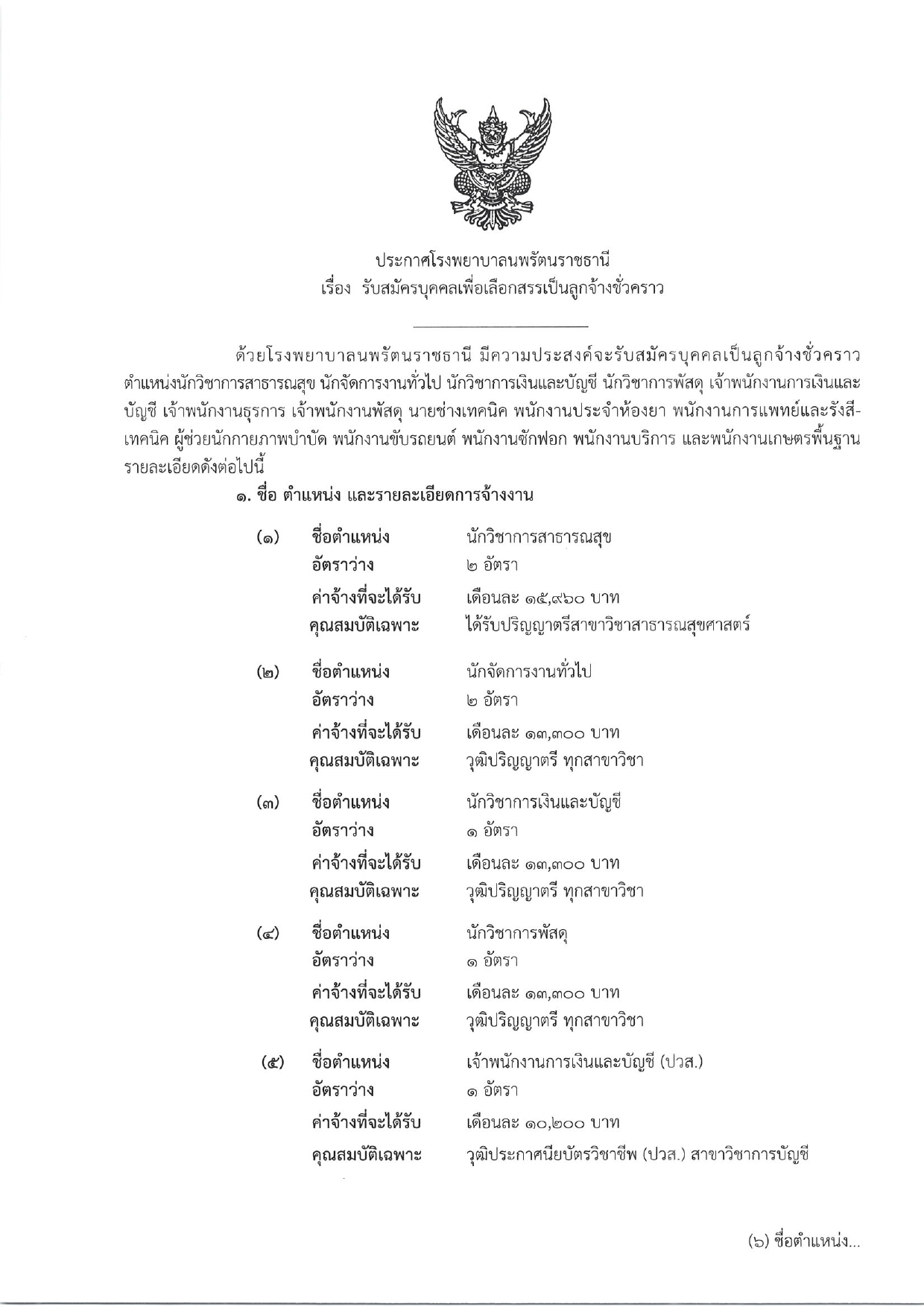 ประกาศโรงพยาบาลนพรัตนราชธานี
เรื่อง รับสมัครบุคคลเพื่อเลือกสรรเป็นลูกจ้างชั่วคราว

ด้วยโรงพยาบาลนพรัตนราชธานี มีความประสงค์จะรับสมัครบุคคลเป็นลูกจ้างชั่วคราว ตำแหน่งนักวิชาการสาธารณสุข นักจัดการงานทั่วไป นักวิชาการเงินและบัญชี นักวิชาการพัสดุ เจ้าพนักงานการเงินและบัญชี เจ้าพนักงานธุรการ เจ้าพนักงานพัสดุ นายช่างเทคนิค พนักงานประจำห้องยา พนักงานการแพทย์และรังสีเทคนิค ผู้ช่วยนักกายภาพบำบัด พนักงานขับรถยนต์ พนักงานซักฟอก พนักงานบริการ และพนักงานเกษตรพื้นฐาน รายละเอียดดังต่อไปนี้

๑. ชื่อ ตำแหน่ง และรายละเอียดการจ้างงาน

(๑) ชื่อตำแหน่ง นักวิชาการสาธารณสุข
อัตราว่าง ๒ อัตรา
ค่าจ้างที่จะได้รับ เดือนละ ๑๕,๙๖๐ บาท
คุณสมบัติเฉพาะ ได้รับปริญญาตรีสาขาวิชาสาธารณสุขศาสตร์

(๒) ชื่อตำแหน่ง นักจัดการงานทั่วไป
อัตราว่าง ๒ อัตรา
ค่าจ้างที่จะได้รับ เดือนละ ๑๓,๓๐๐ บาท
คุณสมบัติเฉพาะ วุฒิปริญญาตรี ทุกสาขาวิชา

(๓) ชื่อตำแหน่ง นักวิชาการเงินและบัญชี
อัตราว่าง ๑ อัตรา
ค่าจ้างที่จะได้รับ เดือนละ ๑๓,๓๐๐ บาท
คุณสมบัติเฉพาะ วุฒิปริญญาตรี ทุกสาขาวิชา

(๔) ชื่อตำแหน่ง นักวิชาการพัสดุ
อัตราว่าง ๑ อัตรา
ค่าจ้างที่จะได้รับ เดือนละ ๑๓,๓๐๐ บาท
คุณสมบัติเฉพาะ วุฒิปริญญาตรี ทุกสาขาวิชา

(๕) ชื่อตำแหน่ง เจ้าพนักงานการเงินและบัญชี (ปวส.)
อัตราว่าง ๑ อัตรา
ค่าจ้างที่จะได้รับ เดือนละ ๑๐,๒๐๐ บาท
คุณสมบัติเฉพาะ วุฒิประกาศนียบัตรวิชาชีพ (ปวส.) สาขาวิชาการบัญชี

(๖) ชื่อตำแหน่ง...